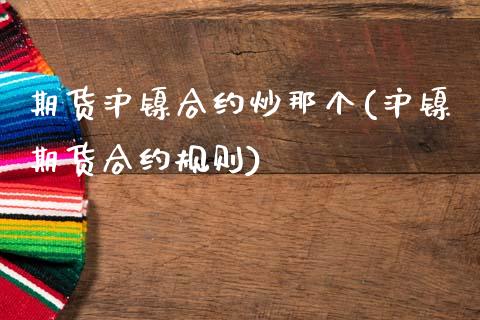 期货沪镍合约炒那个(沪镍期货合约规则)